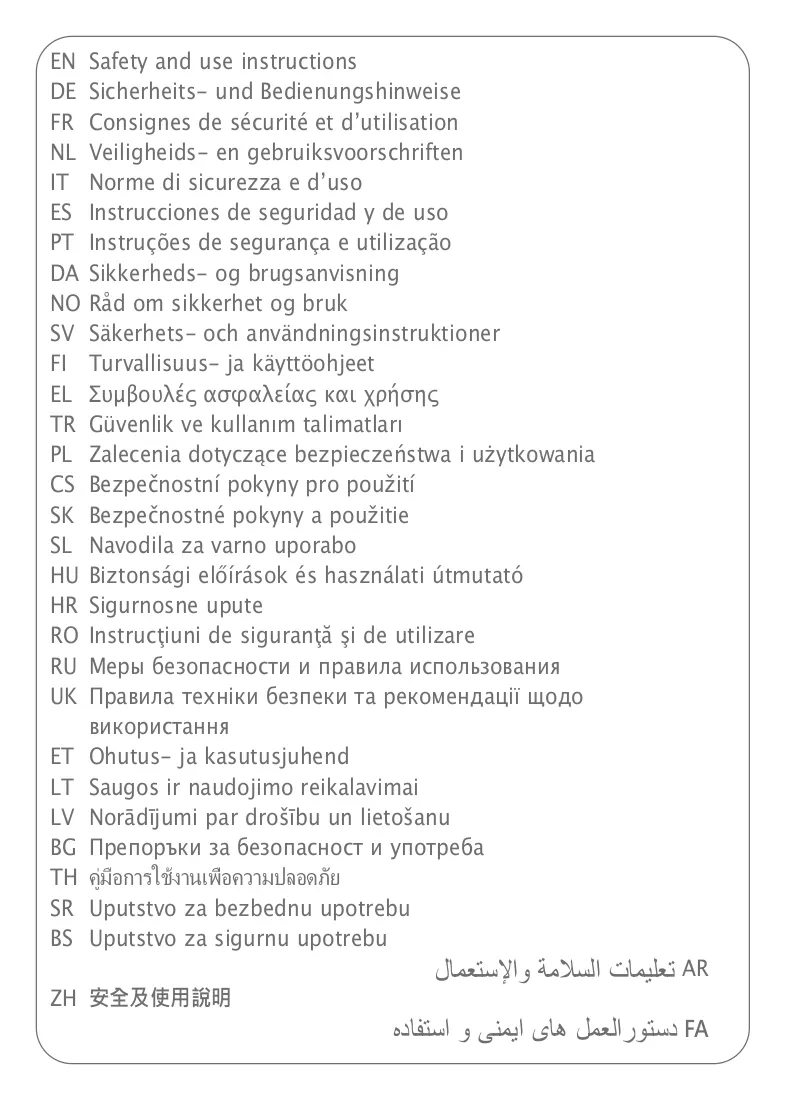 EN Safety and use instructions
DE Sicherheits- und Bedienungshinweise
FR Consignes de sécurité et d'utilisation
NL Veiligheids- en gebruiksvoorschriften
IT Norme di sicurezza e d'uso
ES Instrucciones de seguridad y de uso
PT Instruções de segurança e utilização
DA Sikkerheds- og brugsanvisning
NO Råd om sikkerhet og bruk
SV Säkerhets- och användningsinstruktioner
FI Turvallisuus- ja käyttöohjeet
EL Συμβουλές ασφαλείας και χρήσης
TR Güvenlik ve kullanım talimatları
PL Zalecenia dotyczące bezpieczeństwa i użytkowania
CS Bezpečnostní pokyny pro použití
SK Bezpečnostné pokyny a použitie
SL Navodila za varno uporabo
HU Biztonsági előírások és használati útmutató
HR Sigurnosne upute
RO Instrucţiuni de siguranţă şi de utilizare
RU Меры безопасности и правила использования
UK Правила техніки безпеки та рекомендації щодо використання
ET Ohutus- ja kasutusjuhend
LT Saugos ir naudojimo reikalavimai
LV Norādījumi par drošību un lietošanu
BG Препоръки за безопасност и употреба
TH คู่มือการใช้งานเพื่อความปลอดภัย
SR Uputstvo za bezbednu upotrebu
BS Uputstvo za sigurnu upotrebu
AR تعليمات السلامة والإستعمال
ZH 安全及使用說明
FA دستورالعمل های ایمنی و استفاده